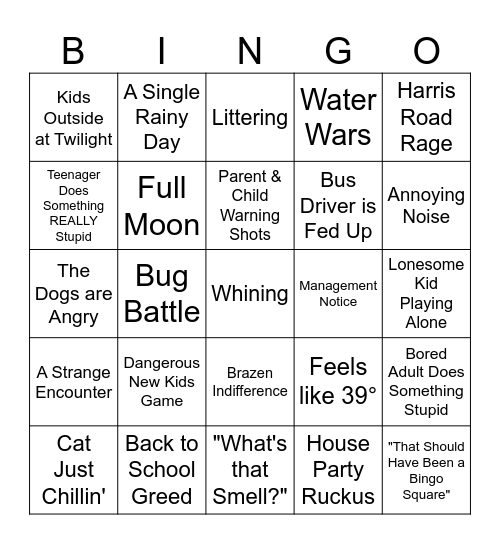 | B | I | N | G | O |
|---|---|---|---|---|
| Kids Outside at Twilight | A Single Rainy Day | Littering | Water Wars | Harris Road Rage |
| Teenager Does Something REALLY Stupid | Full Moon | Parent & Child Warning Shots | Bus Driver is Fed Up | Annoying Noise |
| The Dogs are Angry | Bug Battle | Whining | Management Notice | Lonesome Kid Playing Alone |
| A Strange Encounter | Dangerous New Kids Game | Brazen Indifference | Feels like 39° | Bored Adult Does Something Stupid |
| Cat Just Chillin' | Back to School Greed | "What's that Smell?" | House Party Ruckus | "That Should Have Been a Bingo Square" |